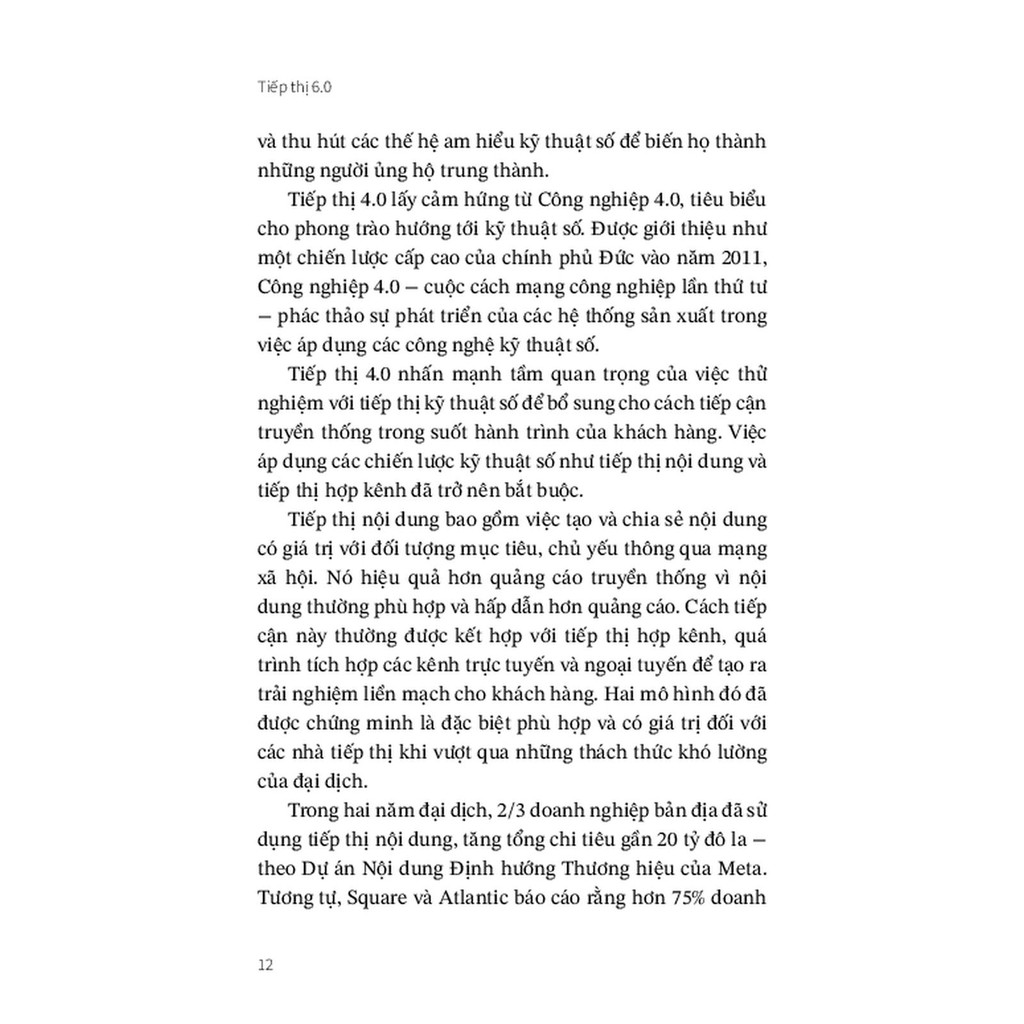 Tiếp thị 6.0

và thu hút các thế hệ am hiểu kỹ thuật số để biến họ thành những người ủng hộ trung thành.

Tiếp thị 4.0 lấy cảm hứng từ Công nghiệp 4.0, tiêu biểu cho phong trào hướng tới kỹ thuật số. Được giới thiệu như một chiến lược cấp cao của chính phủ Đức vào năm 2011, Công nghiệp 4.0 – cuộc cách mạng công nghiệp lần thứ tư – phác thảo sự phát triển của các hệ thống sản xuất trong việc áp dụng các công nghệ kỹ thuật số.

Tiếp thị 4.0 nhấn mạnh tầm quan trọng của việc thử nghiệm với tiếp thị kỹ thuật số để bổ sung cho cách tiếp cận truyền thống trong suốt hành trình của khách hàng. Việc áp dụng các chiến lược kỹ thuật số như tiếp thị nội dung và tiếp thị hợp kênh đã trở nên bắt buộc.

Tiếp thị nội dung bao gồm việc tạo và chia sẻ nội dung có giá trị với đối tượng mục tiêu, chủ yếu thông qua mạng xã hội. Nó hiệu quả hơn quảng cáo truyền thống vì nội dung thường phù hợp và hấp dẫn hơn quảng cáo. Cách tiếp cận này thường được kết hợp với tiếp thị hợp kênh, quá trình tích hợp các kênh trực tuyến và ngoại tuyến để tạo ra trải nghiệm liền mạch cho khách hàng. Hai mô hình đó đã được chứng minh là đặc biệt phù hợp và có giá trị đối với các nhà tiếp thị khi vượt qua những thách thức khó lường của đại dịch.

Trong hai năm đại dịch, 2/3 doanh nghiệp bản địa đã sử dụng tiếp thị nội dung, tăng tổng chi tiêu gần 20 tỷ đô la – theo Dự án Nội dung Định hướng Thương hiệu của Meta. Tương tự, Square và Atlantic báo cáo rằng hơn 75% doanh

12